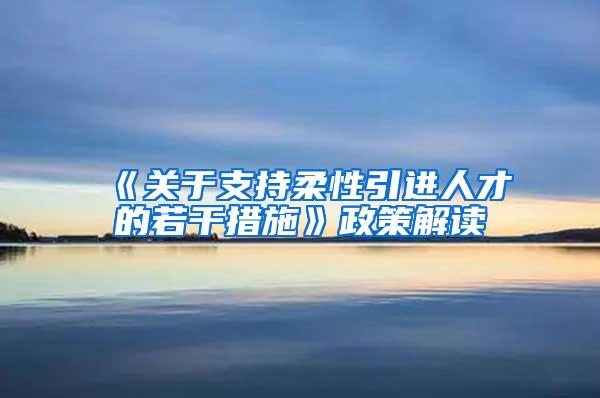 《关于支持柔性引进人才的若干措施》政策解读